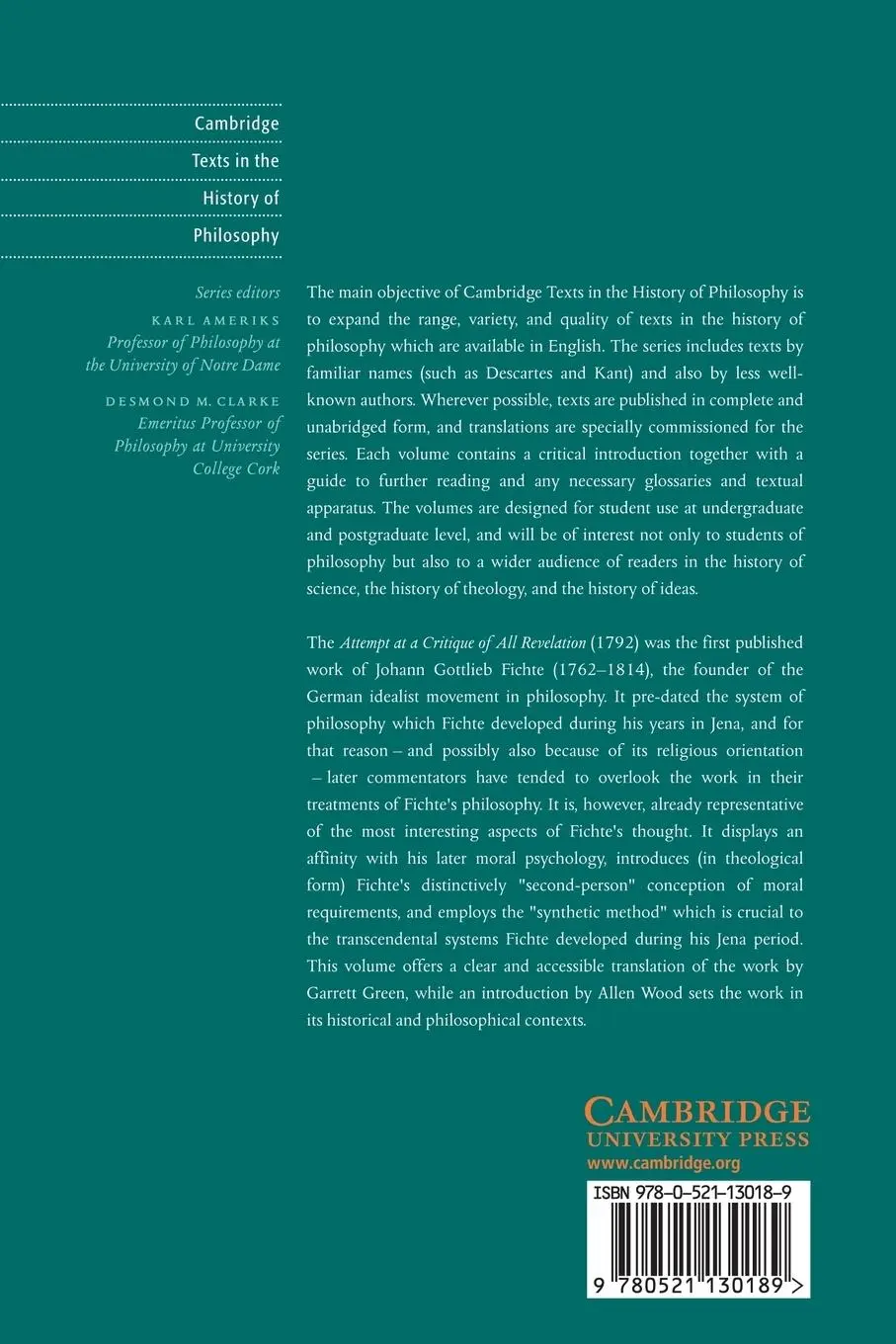 Cambridge
Texts in the
History of
Philosophy

Series editors
KARL AMERIKS
Professor of Philosophy at the University of Notre Dame

DESMOND M. CLARKE
Emeritus Professor of Philosophy at University College Cork

The main objective of Cambridge Texts in the History of Philosophy is to expand the range, variety, and quality of texts in the history of philosophy which are available in English. The series includes texts by familiar names (such as Descartes and Kant) and also by less well-known authors. Wherever possible, texts are published in complete and unabridged form, and translations are specially commissioned for the series. Each volume contains a critical introduction together with a guide to further reading and any necessary glossaries and textual apparatus. The volumes are designed for student use at undergraduate and postgraduate level, and will be of interest not only to students of philosophy but also to a wider audience of readers in the history of science, the history of theology, and the history of ideas.

The Attempt at a Critique of All Revelation (1792) was the first published work of Johann Gottlieb Fichte (1762–1814), the founder of the German idealist movement in philosophy. It pre-dated the system of philosophy which Fichte developed during his years in Jena, and for that reason – and possibly also because of its religious orientation – later commentators have tended to overlook the work in their treatments of Fichte's philosophy. It is, however, already representative of the most interesting aspects of Fichte's thought. It displays an affinity with his later moral psychology, introduces (in theological form) Fichte's distinctively "second-person" conception of moral requirements, and employs the "synthetic method" which is crucial to the transcendental systems Fichte developed during his Jena period. This volume offers a clear and accessible translation of the work by Garrett Green, while an introduction by Allen Wood sets the work in its historical and philosophical contexts.

CAMBRIDGE
UNIVERSITY PRESS
www.cambridge.org

ISBN 978-0-521-13018-9

9 780521 130189 >